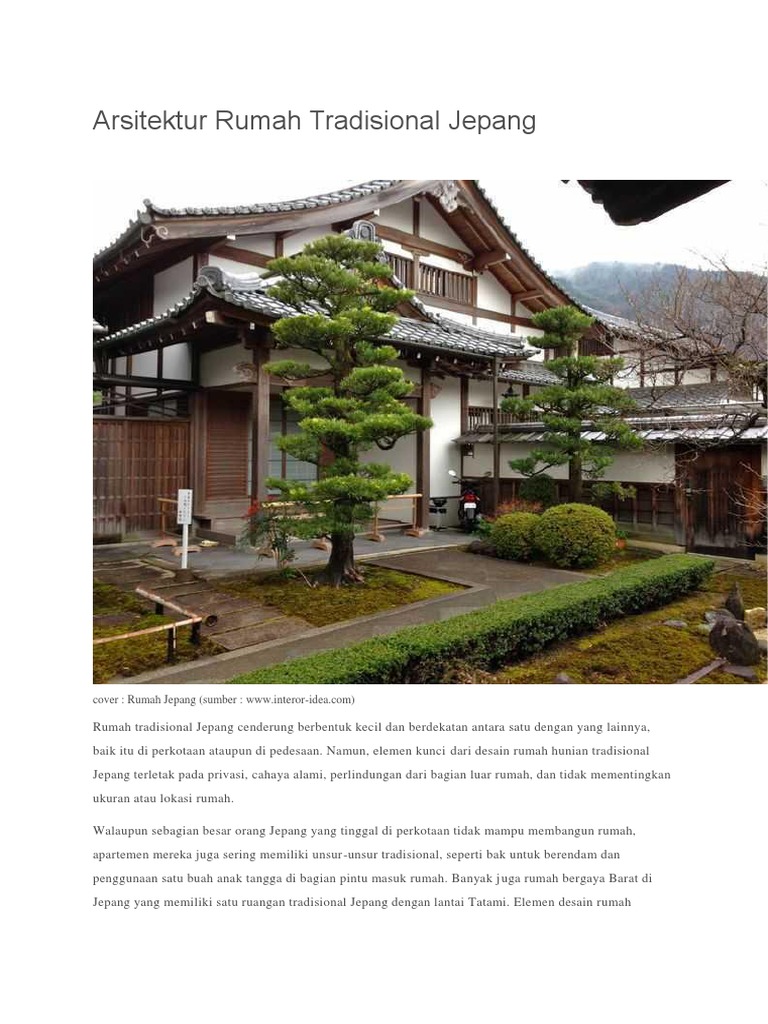 Arsitektur Rumah Tradisional Jepang

cover : Rumah Jepang (sumber : www.interor-idea.com)

Rumah tradisional Jepang cenderung berbentuk kecil dan berdekatan antara satu dengan yang lainnya, baik itu di perkotaan ataupun di pedesaan. Namun, elemen kunci dari desain rumah hunian tradisional Jepang terletak pada privasi, cahaya alami, perlindungan dari bagian luar rumah, dan tidak mementingkan ukuran atau lokasi rumah.

Walaupun sebagian besar orang Jepang yang tinggal di perkotaan tidak mampu membangun rumah, apartemen mereka juga sering memiliki unsur-unsur tradisional, seperti bak untuk berendam dan penggunaan satu buah anak tangga di bagian pintu masuk rumah. Banyak juga rumah bergaya Barat di Jepang yang memiliki satu ruangan tradisional Jepang dengan lantai Tatami. Elemen desain rumah